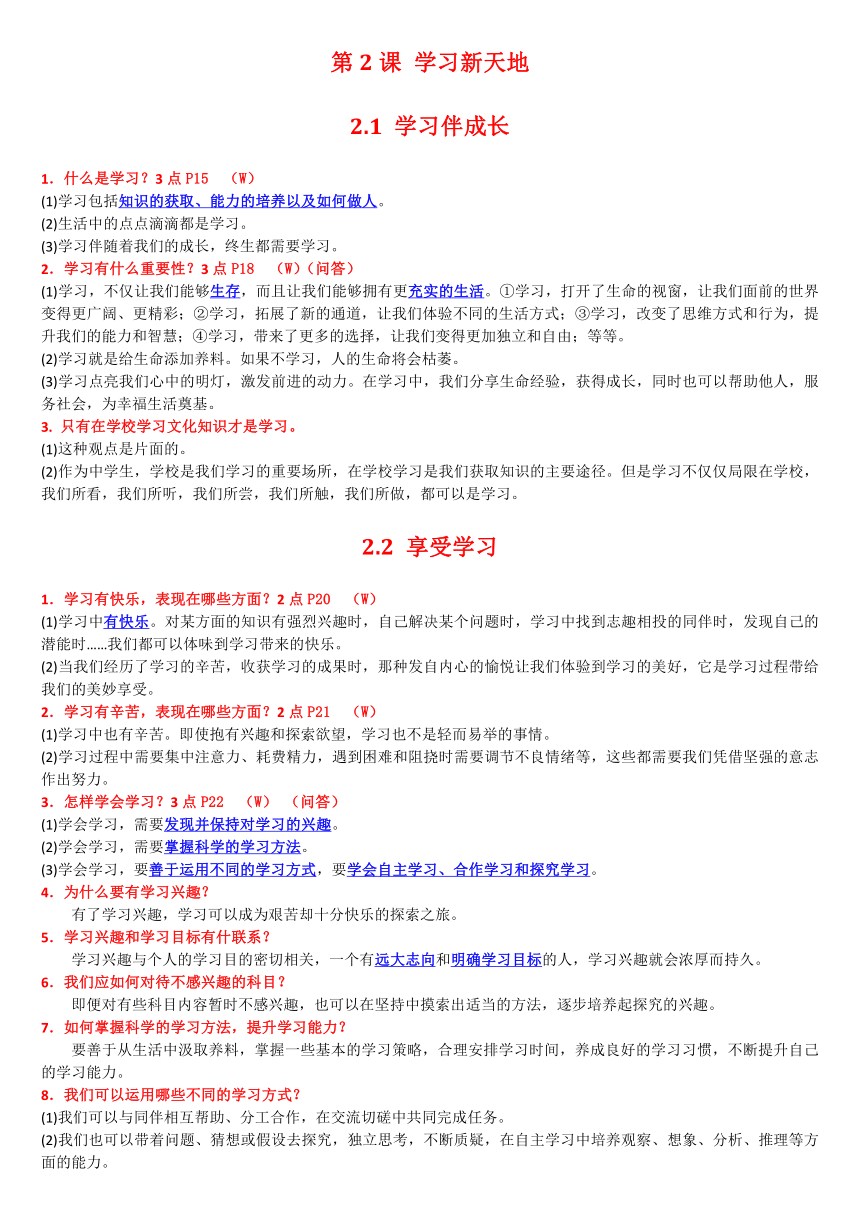 第 2 课 学习新天地

2.1 学习伴成长

1．什么是学习？3 点 P15 （W）
(1)学习包括知识的获取、能力的培养以及如何做人。
(2)生活中的点点滴滴都是学习。
(3)学习伴随着我们的成长，终生都需要学习。
2．学习有什么重要性？3 点 P18 （W）（问答）
(1)学习，不仅让我们能够生存，而且让我们能够拥有更充实的生活。①学习，打开了生命的视窗，让我们面前的世界变得更广阔、更精彩；②学习，拓展了新的通道，让我们体验不同的生活方式；③学习，改变了思维方式和行为，提升我们的能力和智慧；④学习，带来了更多的选择，让我们变得更加独立和自由；等等。
(2)学习就是给生命添加养料。如果不学习，人的生命将会枯萎。
(3)学习点亮我们心中的明灯，激发前进的动力。在学习中，我们分享生命经验，获得成长，同时也可以帮助他人，服务社会，为幸福生活奠基。
3. 只有在学校学习文化知识才是学习。
(1)这种观点是片面的。
(2)作为中学生，学校是我们学习的重要场所，在学校学习是我们获取知识的主要途径。但是学习不仅仅局限在学校，我们所看，我们所听，我们所尝，我们所触，我们所做，都可以是学习。

2.2 享受学习

1．学习有快乐，表现在哪些方面？2 点 P20 （W）
(1)学习中有快乐。对某方面的知识有强烈兴趣时，自己解决某个问题时，学习中找到志趣相投的同伴时，发现自己的潜能时……我们都可以体味到学习带来的快乐。
(2)当我们经历了学习的辛苦，收获学习的成果时，那种发自内心的愉悦让我们体验到学习的美好，它是学习过程带给我们的美妙享受。
2．学习有辛苦，表现在哪些方面？2 点 P21 （W）
(1)学习中也有辛苦。即使抱有兴趣和探索欲望，学习也不是轻而易举的事情。
(2)学习过程中需要集中注意力、耗费精力，遇到困难和阻挠时需要调节不良情绪等，这些都需要我们凭借坚强的意志作出努力。
3．怎样学会学习？3 点 P22 （W） （问答）
(1)学会学习，需要发现并保持对学习的兴趣。
(2)学会学习，需要掌握科学的学习方法。
(3)学会学习，要善于运用不同的学习方式，要学会自主学习、合作学习和探究学习。
4．为什么要有学习兴趣？
有了学习兴趣，学习可以成为艰苦却十分快乐的探索之旅。
5．学习兴趣和学习目标有什联系？
学习兴趣与个人的学习目的密切相关，一个有远大志向和明确学习目标的人，学习兴趣就会浓厚而持久。
6．我们应如何对待不感兴趣的科目？
即便对有些科目内容暂时不感兴趣，也可以在坚持中摸索出适当的方法，逐步培养起探究的兴趣。
7．如何掌握科学的学习方法，提升学习能力？
要善于从生活中汲取养料，掌握一些基本的学习策略，合理安排学习时间，养成良好的学习习惯，不断提升自己的学习能力。
8．我们可以运用哪些不同的学习方式？
(1)我们可以与同伴相互帮助、分工合作，在交流切磋中共同完成任务。
(2)我们也可以带着问题、猜想或假设去探究，独立思考，不断质疑，在自主学习中培养观察、想象、分析、推理等方面的能力。